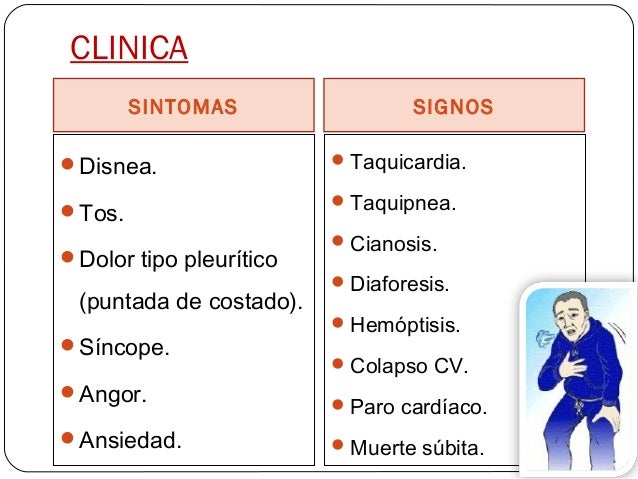 CLINICA

SINTOMAS

- Disnea.
- Tos.
- Dolor tipo pleurítico (puntada de costado).
- Síncope.
- Angor.
- Ansiedad.

SIGNOS

- Taquicardia.
- Taquipnea.
- Cianosis.
- Diaforesis.
- Hemóptisis.
- Colapso CV.
- Paro cardíaco.
- Muerte súbita.